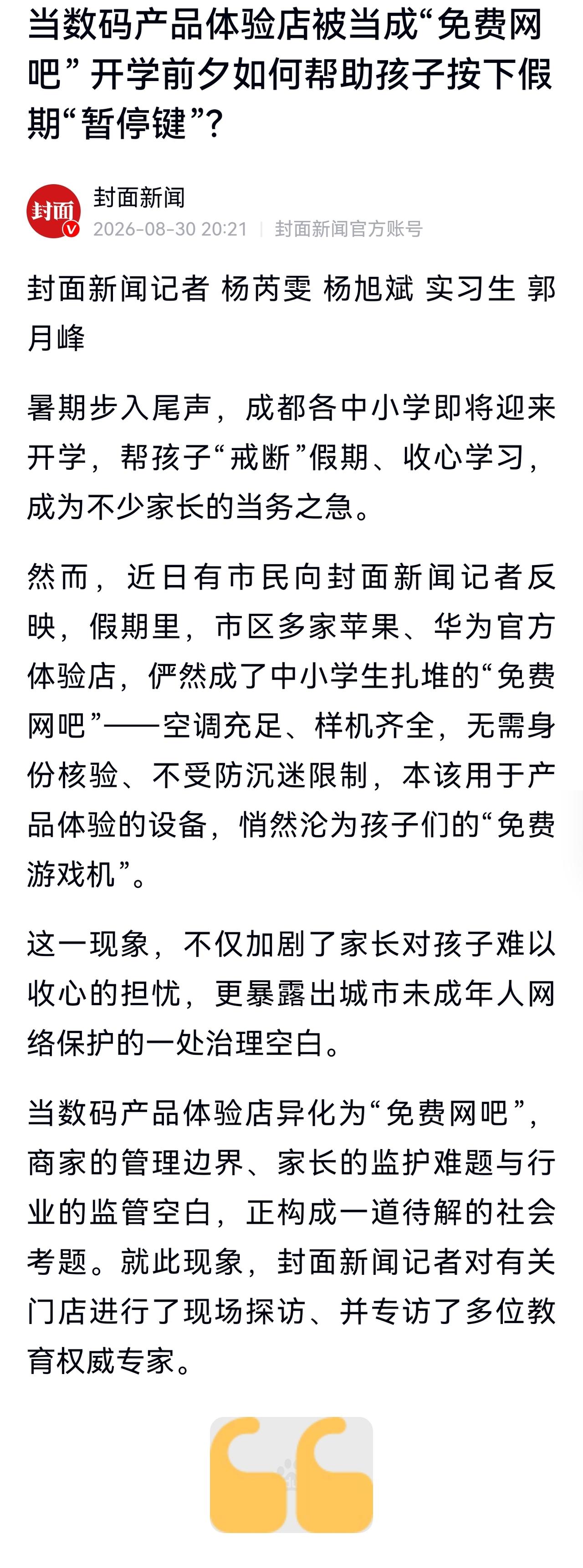 当数码产品体验店被当成“免费网吧” 开学前夕如何帮助孩子按下假期“暂停键”?

封面
封面新闻
2026-08-30 20:21 | 封面新闻官方账号

封面新闻记者 杨芮雯 杨旭斌 实习生 郭月峰

暑期步入尾声，成都各中小学即将迎来开学，帮孩子“戒断”假期、收心学习，成为不少家长的当务之急。

然而，近日有市民向封面新闻记者反映，假期里，市区多家苹果、华为官方体验店，俨然成了中小学生扎堆的“免费网吧”——空调充足、样机齐全，无需身份核验、不受防沉迷限制，本该用于产品体验的设备，悄然沦为孩子们的“免费游戏机”。

这一现象，不仅加剧了家长对孩子难以收心的担忧，更暴露出城市未成年人网络保护的一处治理空白。

当数码产品体验店异化为“免费网吧”，商家的管理边界、家长的监护难题与行业的监管空白，正构成一道待解的社会考题。就此现象，封面新闻记者对有关门店进行了现场探访、并专访了多位教育权威专家。